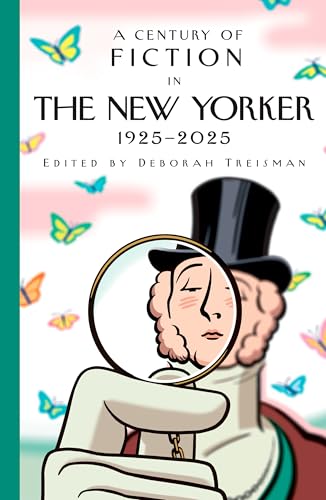 A CENTURY OF
FICTION
IN
THE NEW YORKER
1925–2025

EDITED BY DEBORAH TREISMAN